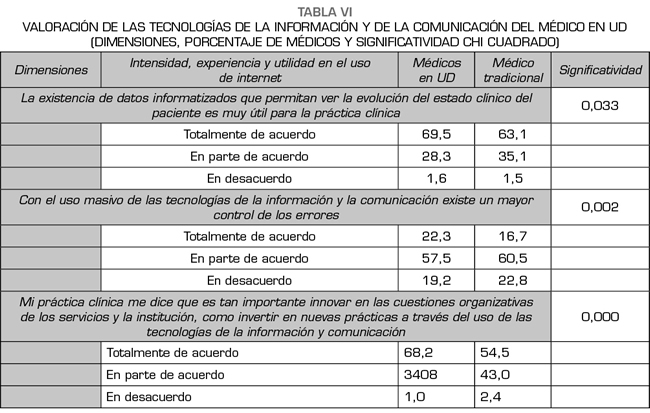 TABLA VI
VALORACIÓN DE LAS TECNOLOGÍAS DE LA INFORMACIÓN Y DE LA COMUNICACIÓN DEL MÉDICO EN UD (DIMENSIONES, PORCENTAJE DE MÉDICOS Y SIGNIFICATIVIDAD CHI CUADRADO)

| Dimensiones | Intensidad, experiencia y utilidad en el uso de internet | Médicos en UD | Médico tradicional | Significatividad |
|---|---|---|---|---|
| La existencia de datos informatizados que permitan ver la evolución del estado clínico del paciente es muy útil para la práctica clínica | | | | 0,033 |
| | Totalmente de acuerdo | 69,5 | 63,1 | |
| | En parte de acuerdo | 28,3 | 35,1 | |
| | En desacuerdo | 1,6 | 1,5 | |
| Con el uso masivo de las tecnologías de la información y la comunicación existe un mayor control de los errores | | | | 0,002 |
| | Totalmente de acuerdo | 22,3 | 16,7 | |
| | En parte de acuerdo | 57,5 | 60,5 | |
| | En desacuerdo | 19,2 | 22,8 | |
| Mi práctica clínica me dice que es tan importante innovar en las cuestiones organizativas de los servicios y la institución, como invertir en nuevas prácticas a través del uso de las tecnologías de la información y comunicación | | | | 0,000 |
| | Totalmente de acuerdo | 68,2 | 54,5 | |
| | En parte de acuerdo | 3408 | 43,0 | |
| | En desacuerdo | 1,0 | 2,4 | |